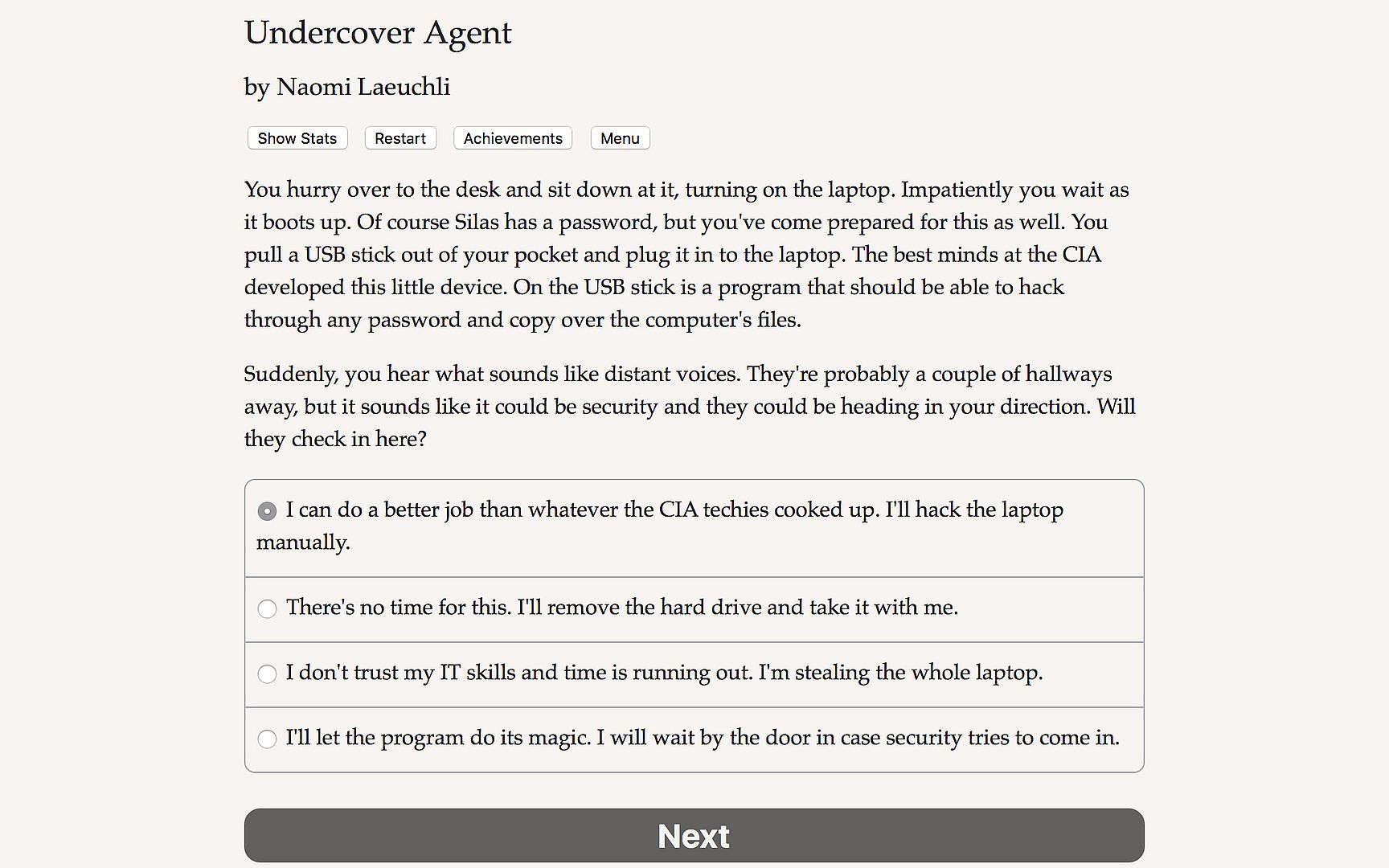 Undercover Agent

by Naomi Laeuchli

Show Stats Restart Achievements Menu

You hurry over to the desk and sit down at it, turning on the laptop. Impatiently you wait as it boots up. Of course Silas has a password, but you've come prepared for this as well. You pull a USB stick out of your pocket and plug it in to the laptop. The best minds at the CIA developed this little device. On the USB stick is a program that should be able to hack through any password and copy over the computer's files.

Suddenly, you hear what sounds like distant voices. They're probably a couple of hallways away, but it sounds like it could be security and they could be heading in your direction. Will they check in here?

I can do a better job than whatever the CIA techies cooked up. I'll hack the laptop manually.

There's no time for this. I'll remove the hard drive and take it with me.

I don't trust my IT skills and time is running out. I'm stealing the whole laptop.

I'll let the program do its magic. I will wait by the door in case security tries to come in.

Next